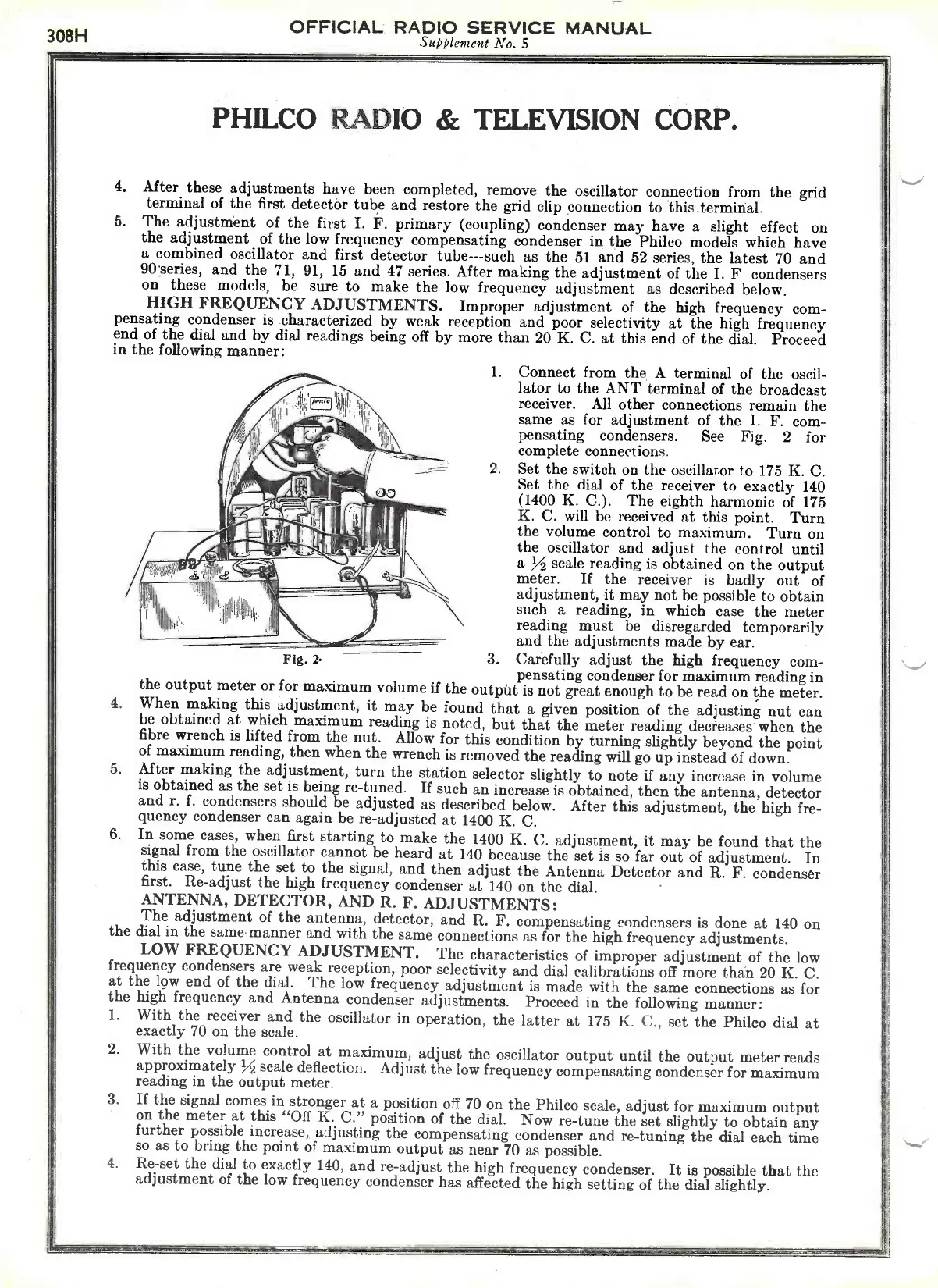 308H OFFICIAL RADIO SERVICE MANUAL
Supplement No. 5

PHILCO RADIO & TELEVISION CORP.

4. After these adjustments have been completed, remove the oscillator connection from the grid terminal of the first detector tube and restore the grid clip connection to this terminal.

5. The adjustment of the first I. F. primary (coupling) condenser may have a slight effect on the adjustment of the low frequency compensating condenser in the Philco models which have a combined oscillator and first detector tube---such as the 51 and 52 series, the latest 70 and 90 series, and the 71, 91, 15 and 47 series. After making the adjustment of the I. F condensers on these models, be sure to make the low frequency adjustment as described below.

HIGH FREQUENCY ADJUSTMENTS. Improper adjustment of the high frequency compensating condenser is characterized by weak reception and poor selectivity at the high frequency end of the dial and by dial readings being off by more than 20 K. C. at this end of the dial. Proceed in the following manner:

philco

Fig. 2.

1. Connect from the A terminal of the oscillator to the ANT terminal of the broadcast receiver. All other connections remain the same as for adjustment of the I. F. compensating condensers. See Fig. 2 for complete connections.

2. Set the switch on the oscillator to 175 K. C. Set the dial of the receiver to exactly 140 (1400 K. C.). The eighth harmonic of 175 K. C. will be received at this point. Turn the volume control to maximum. Turn on the oscillator and adjust the control until a ½ scale reading is obtained on the output meter. If the receiver is badly out of adjustment, it may not be possible to obtain such a reading, in which case the meter reading must be disregarded temporarily and the adjustments made by ear.

3. Carefully adjust the high frequency compensating condenser for maximum reading in the output meter or for maximum volume if the output is not great enough to be read on the meter.

4. When making this adjustment, it may be found that a given position of the adjusting nut can be obtained at which maximum reading is noted, but that the meter reading decreases when the fibre wrench is lifted from the nut. Allow for this condition by turning slightly beyond the point of maximum reading, then when the wrench is removed the reading will go up instead of down.

5. After making the adjustment, turn the station selector slightly to note if any increase in volume is obtained as the set is being re-tuned. If such an increase is obtained, then the antenna, detector and r. f. condensers should be adjusted as described below. After this adjustment, the high frequency condenser can again be re-adjusted at 1400 K. C.

6. In some cases, when first starting to make the 1400 K. C. adjustment, it may be found that the signal from the oscillator cannot be heard at 140 because the set is so far out of adjustment. In this case, tune the set to the signal, and then adjust the Antenna Detector and R. F. condenser first. Re-adjust the high frequency condenser at 140 on the dial.

ANTENNA, DETECTOR, AND R. F. ADJUSTMENTS:
The adjustment of the antenna, detector, and R. F. compensating condensers is done at 140 on the dial in the same manner and with the same connections as for the high frequency adjustments.

LOW FREQUENCY ADJUSTMENT. The characteristics of improper adjustment of the low frequency condensers are weak reception, poor selectivity and dial calibrations off more than 20 K. C. at the low end of the dial. The low frequency adjustment is made with the same connections as for the high frequency and Antenna condenser adjustments. Proceed in the following manner:

1. With the receiver and the oscillator in operation, the latter at 175 K. C., set the Philco dial at exactly 70 on the scale.

2. With the volume control at maximum, adjust the oscillator output until the output meter reads approximately ½ scale deflection. Adjust the low frequency compensating condenser for maximum reading in the output meter.

3. If the signal comes in stronger at a position off 70 on the Philco scale, adjust for maximum output on the meter at this "Off K. C." position of the dial. Now re-tune the set slightly to obtain any further possible increase, adjusting the compensating condenser and re-tuning the dial each time so as to bring the point of maximum output as near 70 as possible.

4. Re-set the dial to exactly 140, and re-adjust the high frequency condenser. It is possible that the adjustment of the low frequency condenser has affected the high setting of the dial slightly.